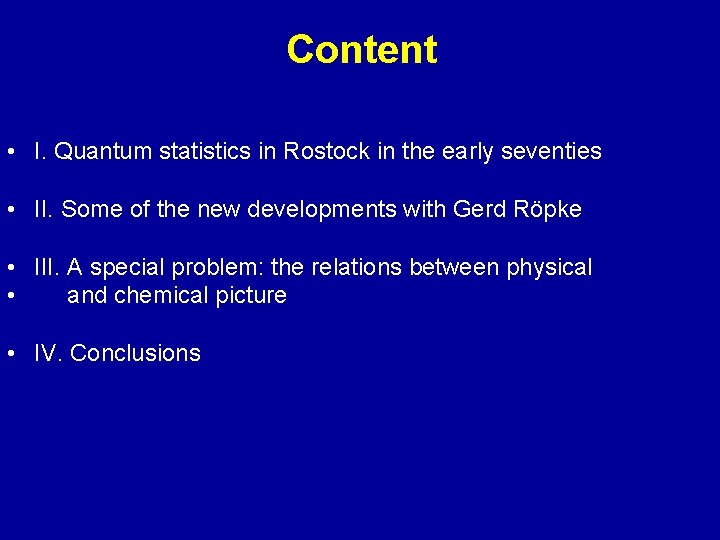 Content

• I. Quantum statistics in Rostock in the early seventies

• II. Some of the new developments with Gerd Röpke

• III. A special problem: the relations between physical
• and chemical picture

• IV. Conclusions